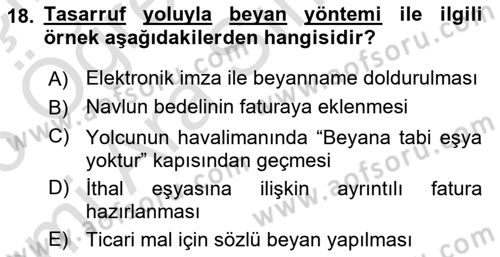 18. Tasarruf yoluyla beyan yöntemi ile ilgili örnek aşağıdakilerden hangisidir?

A) Elektronik imza ile beyanname doldurulması
B) Navlun bedelinin faturaya eklenmesi
C) Yolcunun havalimanında “Beyana tabi eşya yoktur” kapısından geçmesi
D) İthal eşyasına ilişkin ayrıntılı fatura hazırlanması
E) Ticari mal için sözlü beyan yapılması

www.aofsoru.com